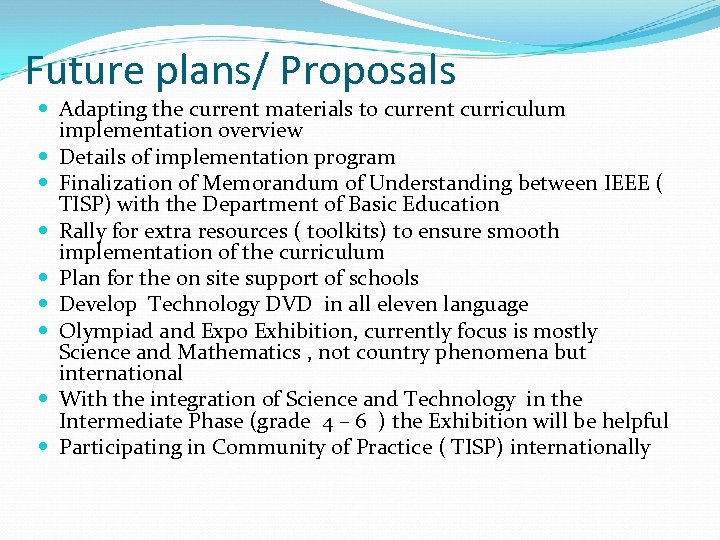 Future plans/ Proposals

- Adapting the current materials to current curriculum implementation overview
- Details of implementation program
- Finalization of Memorandum of Understanding between IEEE ( TISP) with the Department of Basic Education
- Rally for extra resources ( toolkits) to ensure smooth implementation of the curriculum
- Plan for the on site support of schools
- Develop Technology DVD in all eleven language
- Olympiad and Expo Exhibition, currently focus is mostly Science and Mathematics , not country phenomena but international
- With the integration of Science and Technology in the Intermediate Phase (grade 4 – 6 ) the Exhibition will be helpful
- Participating in Community of Practice ( TISP) internationally